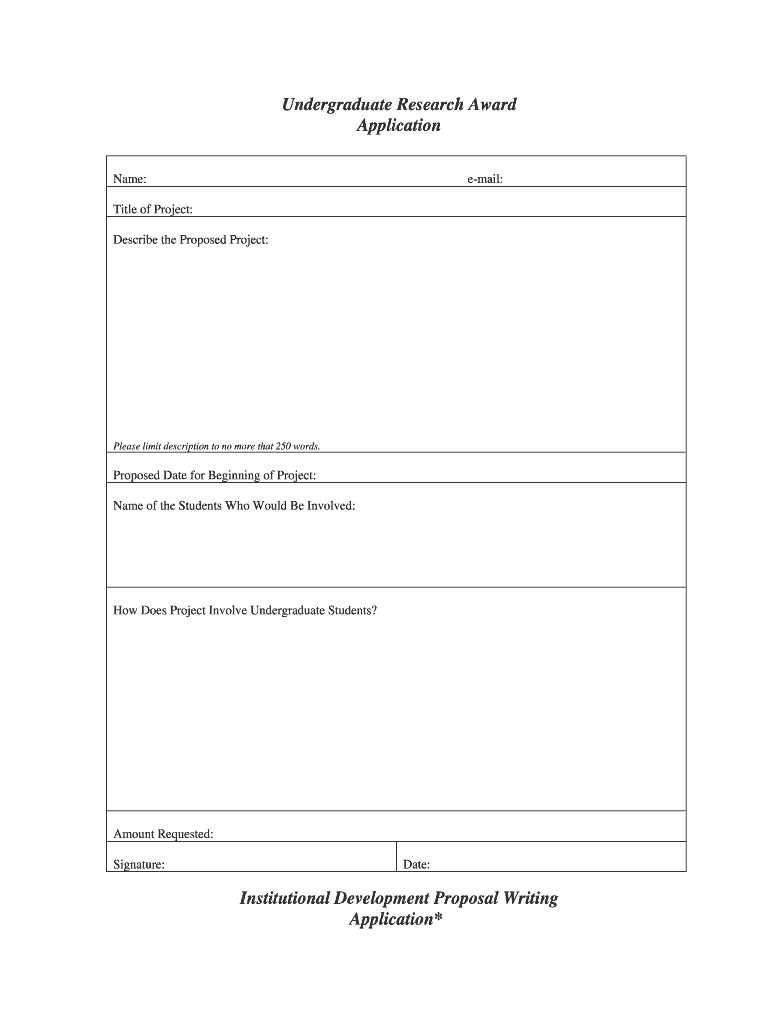 Undergraduate Research Award
Application

Name: e-mail:

Title of Project:

Describe the Proposed Project:

Please limit description to no more that 250 words.

Proposed Date for Beginning of Project:

Name of the Students Who Would Be Involved:

How Does Project Involve Undergraduate Students?

Amount Requested:

Signature: Date:

Institutional Development Proposal Writing
Application*